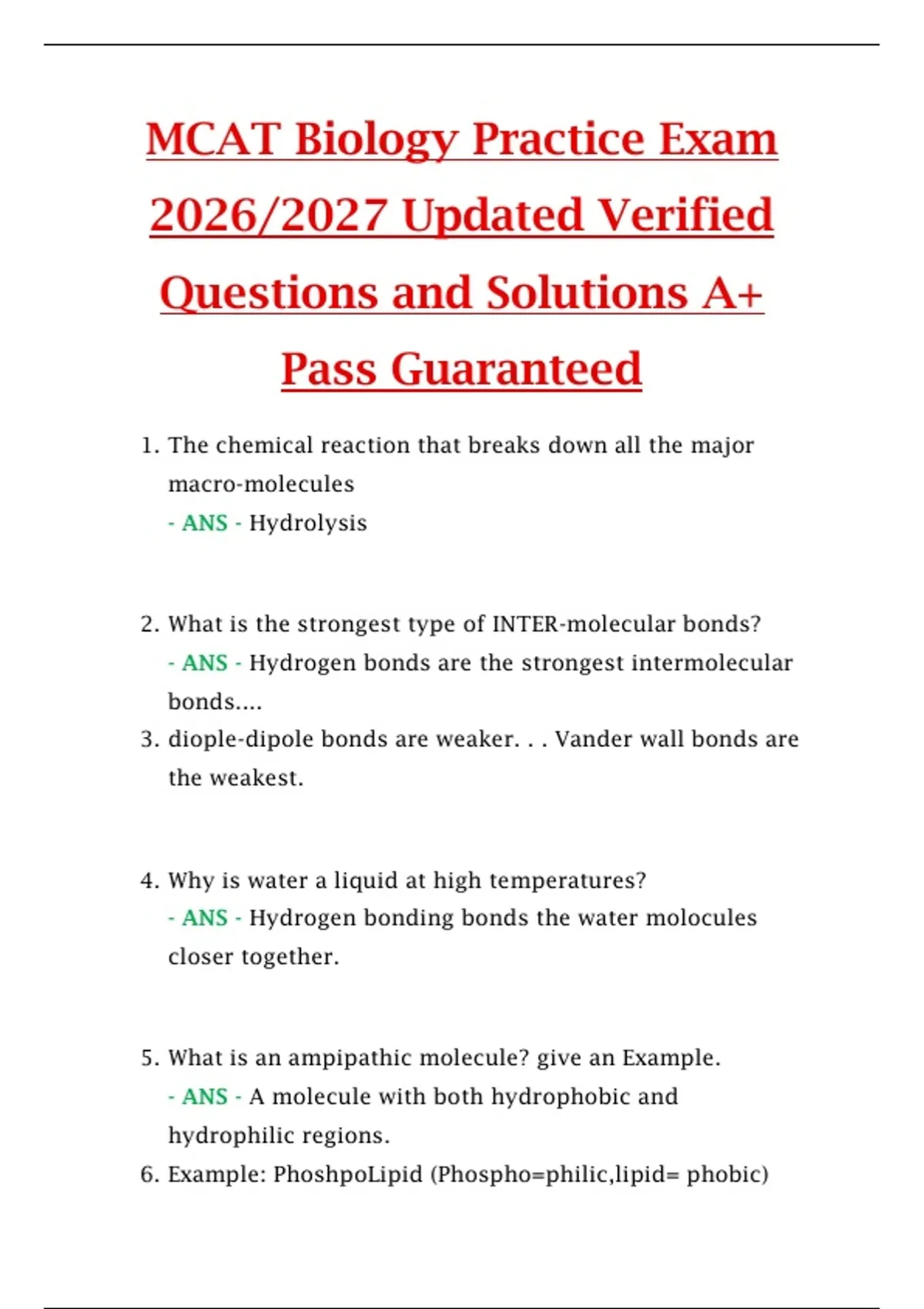 MCAT Biology Practice Exam 2026/2027 Updated Verified Questions and Solutions A+ Pass Guaranteed

1. The chemical reaction that breaks down all the major macro-molecules
- ANS - Hydrolysis

2. What is the strongest type of INTER-molecular bonds?
- ANS - Hydrogen bonds are the strongest intermolecular bonds....
3. diople-dipole bonds are weaker. . . Vander wall bonds are the weakest.

4. Why is water a liquid at high temperatures?
- ANS - Hydrogen bonding bonds the water molocules closer together.

5. What is an ampipathic molecule? give an Example.
- ANS - A molecule with both hydrophobic and hydrophilic regions.
6. Example: PhoshpoLipid (Phospho=philic,lipid= phobic)